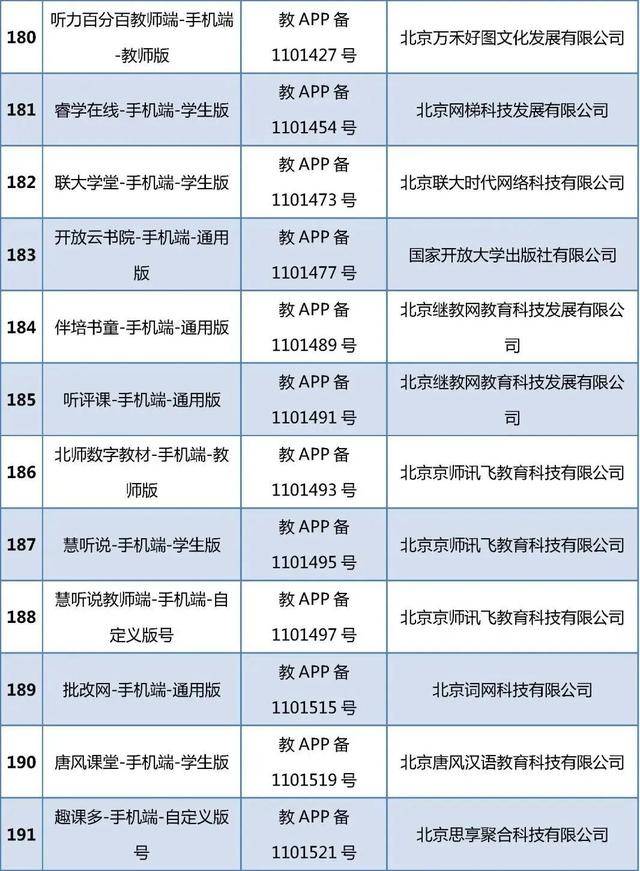 | 180 | 听力百分百教师端-手机端-教师版 | 教APP备1101427号 | 北京万禾好图文化发展有限公司 |
|---|---|---|---|
| 181 | 睿学在线-手机端-学生版 | 教APP备1101454号 | 北京网梯科技发展有限公司 |
| 182 | 联大学堂-手机端-学生版 | 教APP备1101473号 | 北京联大时代网络科技有限公司 |
| 183 | 开放云书院-手机端-通用版 | 教APP备1101477号 | 国家开放大学出版社有限公司 |
| 184 | 伴培书童-手机端-通用版 | 教APP备1101489号 | 北京继教网教育科技发展有限公司 |
| 185 | 听评课-手机端-通用版 | 教APP备1101491号 | 北京继教网教育科技发展有限公司 |
| 186 | 北师数字教材-手机端-教师版 | 教APP备1101493号 | 北京京师讯飞教育科技有限公司 |
| 187 | 慧听说-手机端-学生版 | 教APP备1101495号 | 北京京师讯飞教育科技有限公司 |
| 188 | 慧听说教师端-手机端-自定义版号 | 教APP备1101497号 | 北京京师讯飞教育科技有限公司 |
| 189 | 批改网-手机端-通用版 | 教APP备1101515号 | 北京词网科技有限公司 |
| 190 | 唐风课堂-手机端-学生版 | 教APP备1101519号 | 北京唐风汉语教育科技有限公司 |
| 191 | 趣课多-手机端-自定义版号 | 教APP备1101521号 | 北京思享聚合科技有限公司 |